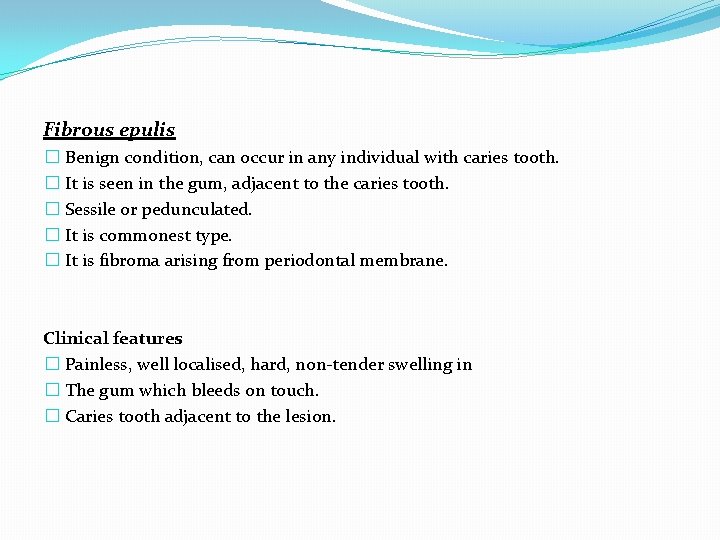 Fibrous epulis
☐ Benign condition, can occur in any individual with caries tooth.
☐ It is seen in the gum, adjacent to the caries tooth.
☐ Sessile or pedunculated.
☐ It is commonest type.
☐ It is fibroma arising from periodontal membrane.

Clinical features
☐ Painless, well localised, hard, non-tender swelling in
☐ The gum which bleeds on touch.
☐ Caries tooth adjacent to the lesion.